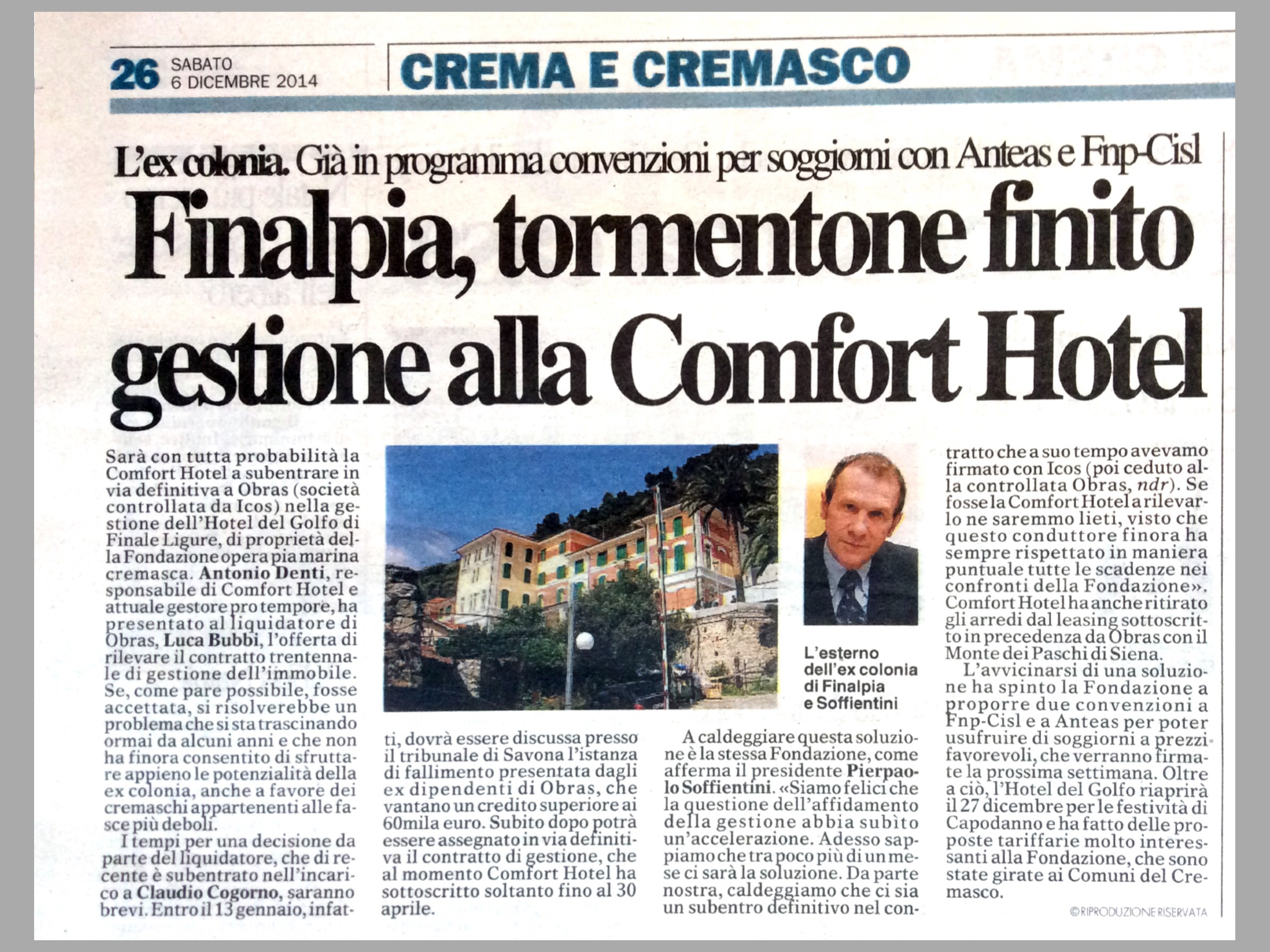 26 SABATO 6 DICEMBRE 2014

CREMA E CREMASCO

L'ex colonia. Già in programma convenzioni per soggiorni con Anteas e Fnp-Cisl

Finalpia, tormentone finito gestione alla Comfort Hotel

Sarà con tutta probabilità la Comfort Hotel a subentrare in via definitiva a Obras (società controllata da Icos) nella gestione dell'Hotel del Golfo di Finale Ligure, di proprietà della Fondazione opera pia marina cremasca. Antonio Denti, responsabile di Comfort Hotel e attuale gestore pro tempore, ha presentato al liquidatore di Obras, Luca Bubbi, l'offerta di rilevare il contratto trentennale di gestione dell'immobile. Se, come pare possibile, fosse accettata, si risolverebbe un problema che si sta trascinando ormai da alcuni anni e che non ha finora consentito di sfruttare appieno le potenzialità della ex colonia, anche a favore dei cremaschi appartenenti alle fasce più deboli.

I tempi per una decisione da parte del liquidatore, che di recente è subentrato nell'incarico a Claudio Cogorno, saranno brevi. Entro il 13 gennaio, infatti, dovrà essere discussa presso il tribunale di Savona l'istanza di fallimento presentata dagli ex dipendenti di Obras, che vantano un credito superiore ai 60mila euro. Subito dopo potrà essere assegnato in via definitiva il contratto di gestione, che al momento Comfort Hotel ha sottoscritto soltanto fino al 30 aprile.

L'esterno dell'ex colonia di Finalpia e Soffientini

A caldeggiare questa soluzione è la stessa Fondazione, come afferma il presidente Pierpaolo Soffientini. «Siamo felici che la questione dell'affidamento della gestione abbia subìto un'accelerazione. Adesso sappiamo che tra poco più di un mese ci sarà la soluzione. Da parte nostra, caldeggiamo che ci sia un subentro definitivo nel contratto che a suo tempo avevamo firmato con Icos (poi ceduto alla controllata Obras, ndr). Se fosse la Comfort Hotel a rilevarlo ne saremmo lieti, visto che questo conduttore finora ha sempre rispettato in maniera puntuale tutte le scadenze nei confronti della Fondazione». Comfort Hotel ha anche ritirato gli arredi dal leasing sottoscritto in precedenza da Obras con il Monte dei Paschi di Siena.

L'avvicinarsi di una soluzione ha spinto la Fondazione a proporre due convenzioni a Fnp-Cisl e a Anteas per poter usufruire di soggiorni a prezzi favorevoli, che verranno firmate la prossima settimana. Oltre a ciò, l'Hotel del Golfo riaprirà il 27 dicembre per le festività di Capodanno e ha fatto delle proposte tariffarie molto interessanti alla Fondazione, che sono state girate ai Comuni del Cremasco.

© RIPRODUZIONE RISERVATA